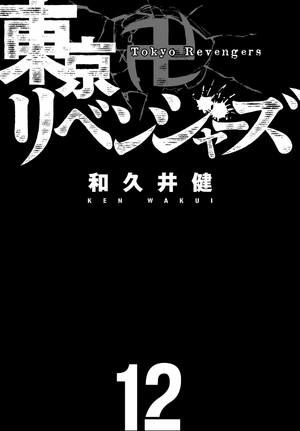 東京卍リベンジャーズ
Tokyo Revengers

和久井健
KEN WAKUI

12